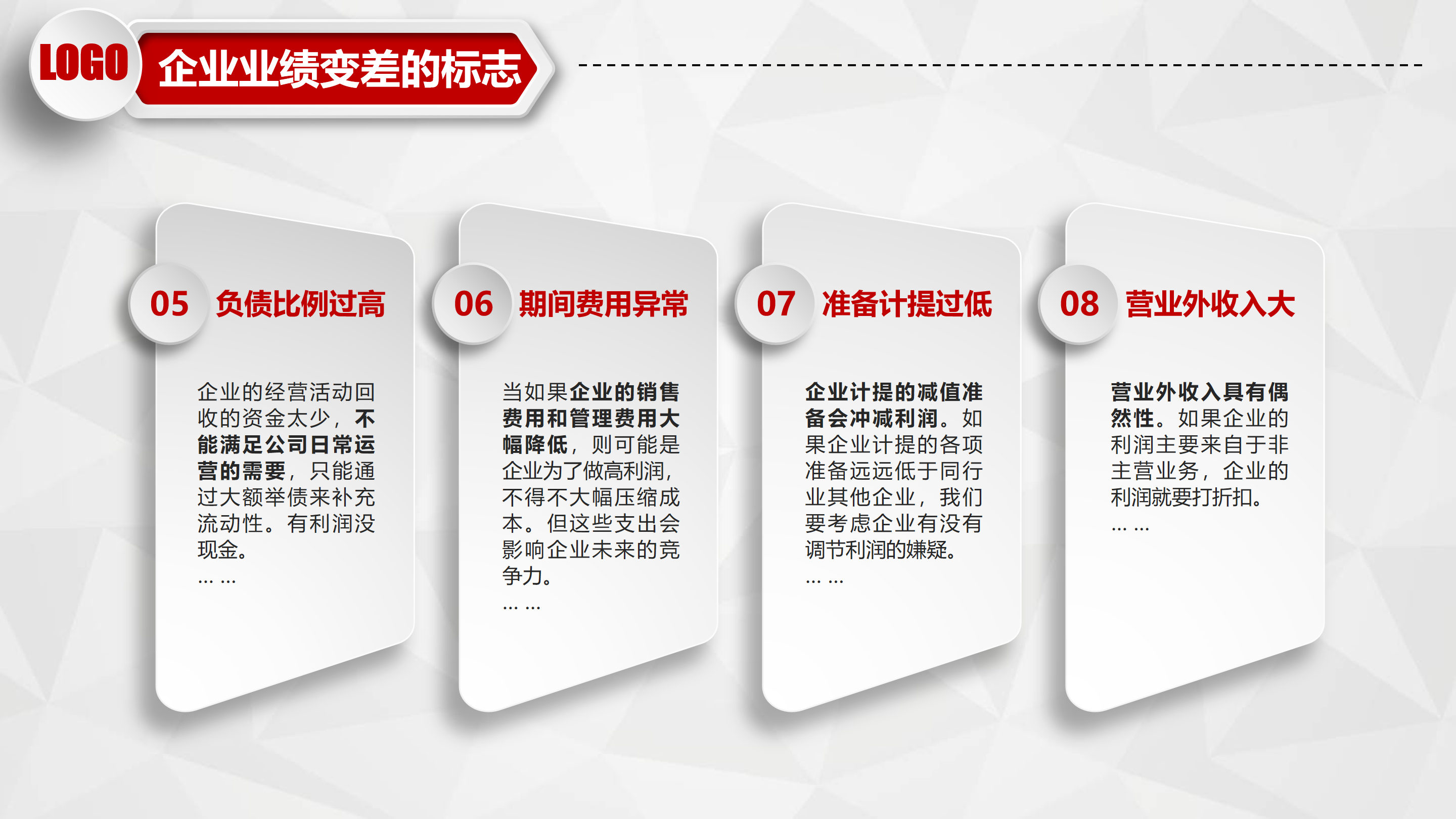 LOGO

企业业绩变差的标志

05 负债比例过高

企业的经营活动回收的资金太少，不能满足公司日常运营的需要，只能通过大额举债来补充流动性。有利润没现金。
… …

06 期间费用异常

当如果企业的销售费用和管理费用大幅降低，则可能是企业为了做高利润，不得不大幅压缩成本。但这些支出会影响企业未来的竞争力。
… …

07 准备计提过低

企业计提的减值准备会冲减利润。如果企业计提的各项准备远远低于同行业其他企业，我们要考虑企业有没有调节利润的嫌疑。
… …

08 营业外收入大

营业外收入具有偶然性。如果企业的利润主要来自于非主营业务，企业的利润就要打折扣。
… …